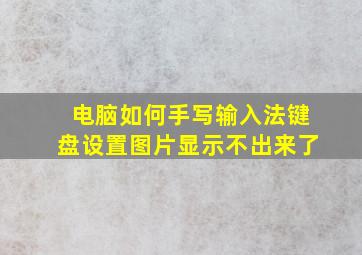 电脑如何手写输入法键盘设置图片显示不出来了